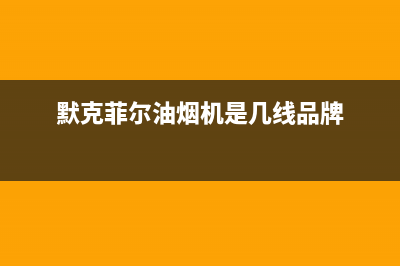 默克菲尔油烟机是几线品牌